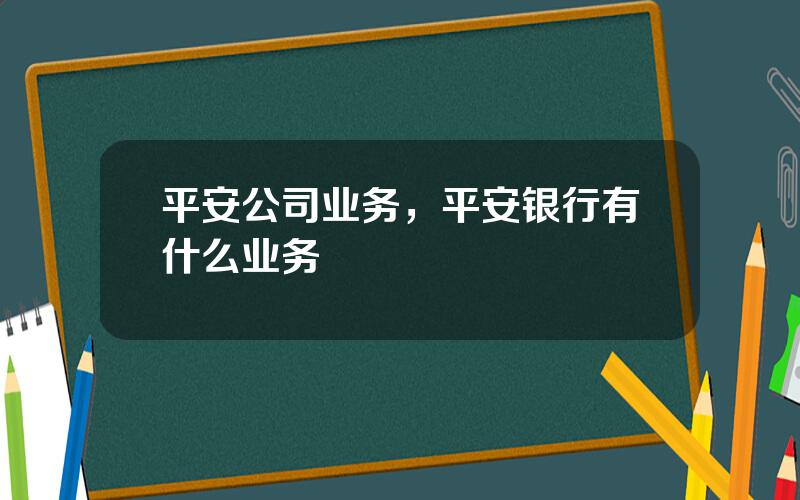 平安公司业务，平安银行有什么业务